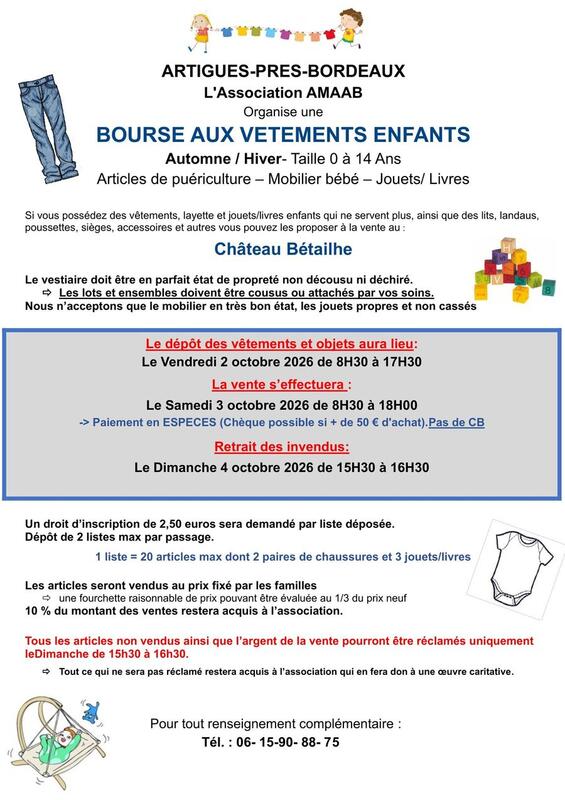 ARTIGUES-PRES-BORDEAUX
L'Association AMAAB
Organise une

BOURSE AUX VETEMENTS ENFANTS

Automne / Hiver- Taille 0 à 14 Ans
Articles de puériculture – Mobilier bébé – Jouets/ Livres

Si vous possédez des vêtements, layette et jouets/livres enfants qui ne servent plus, ainsi que des lits, landaus, poussettes, sièges, accessoires et autres vous pouvez les proposer à la vente au :

Château Bétailhe

Le vestiaire doit être en parfait état de propreté non décousu ni déchiré.
⇨ Les lots et ensembles doivent être cousus ou attachés par vos soins.
Nous n'acceptons que le mobilier en très bon état, les jouets propres et non cassés

Le dépôt des vêtements et objets aura lieu:
Le Vendredi 2 octobre 2026 de 8H30 à 17H30

La vente s'effectuera :
Le Samedi 3 octobre 2026 de 8H30 à 18H00
-> Paiement en ESPECES (Chèque possible si + de 50 € d'achat).Pas de CB

Retrait des invendus:
Le Dimanche 4 octobre 2026 de 15H30 à 16H30

Un droit d'inscription de 2,50 euros sera demandé par liste déposée.
Dépôt de 2 listes max par passage.

1 liste = 20 articles max dont 2 paires de chaussures et 3 jouets/livres

Les articles seront vendus au prix fixé par les familles
⇨ une fourchette raisonnable de prix pouvant être évaluée au 1/3 du prix neuf
10 % du montant des ventes restera acquis à l'association.

Tous les articles non vendus ainsi que l'argent de la vente pourront être réclamés uniquement leDimanche de 15h30 à 16h30.

⇨ Tout ce qui ne sera pas réclamé restera acquis à l'association qui en fera don à une œuvre caritative.

Pour tout renseignement complémentaire :
Tél. : 06- 15-90- 88- 75